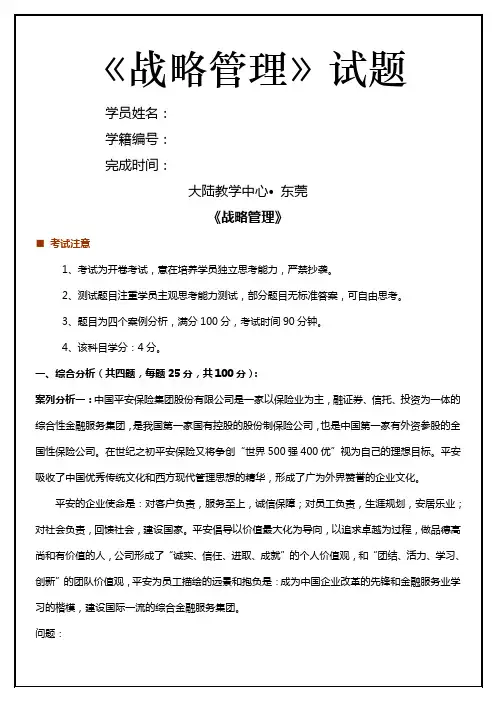 《战略管理》试题

学员姓名：

学籍编号：

完成时间：

大陆教学中心• 东莞

《战略管理》

■ 考试注意

1、考试为开卷考试，意在培养学员独立思考能力，严禁抄袭。

2、测试题目注重学员主观思考能力测试，部分题目无标准答案，可自由思考。

3、题目为四个案例分析，满分 100 分，考试时间 90 分钟。

4、该科目学分：4 分。

一、综合分析（共四题，每题 25 分，共 100 分）：

案列分析一：中国平安保险集团股份有限公司是一家以保险业为主，融证券、信托、投资为一体的综合性金融服务集团，是我国第一家国有控股的股份制保险公司，也是中国第一家有外资参股的全国性保险公司。在世纪之初平安保险又将争创“世界 500 强 400 优”视为自己的理想目标。平安吸收了中国优秀传统文化和西方现代管理思想的精华，形成了广为外界赞誉的企业文化。

平安的企业使命是：对客户负责，服务至上，诚信保障；对员工负责，生涯规划，安居乐业；对社会负责，回馈社会，建设国家。平安倡导以价值最大化为导向，以追求卓越为过程，做品德高尚和有价值的人，公司形成了“诚实、信任、进取、成就”的个人价值观，和“团结、活力、学习、创新”的团队价值观，平安为员工描绘的远景和抱负是：成为中国企业改革的先锋和金融服务业学习的楷模，建设国际一流的综合金融服务集团。

问题：